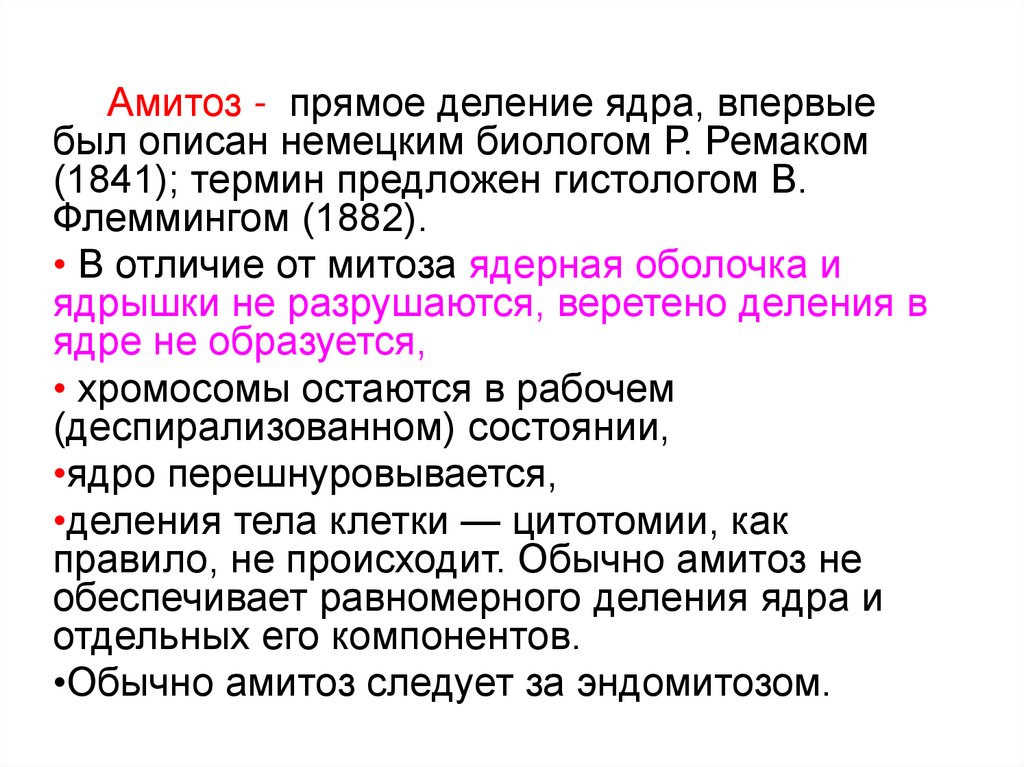 Амитоз - прямое деление ядра, впервые был описан немецким биологом Р. Ремаком (1841); термин предложен гистологом В. Флеммингом (1882).

• В отличие от митоза ядерная оболочка и ядрышки не разрушаются, веретено деления в ядре не образуется,

• хромосомы остаются в рабочем (деспирализованном) состоянии,

•ядро перешнуровывается,

•деления тела клетки — цитотомии, как правило, не происходит. Обычно амитоз не обеспечивает равномерного деления ядра и отдельных его компонентов.

•Обычно амитоз следует за эндомитозом.